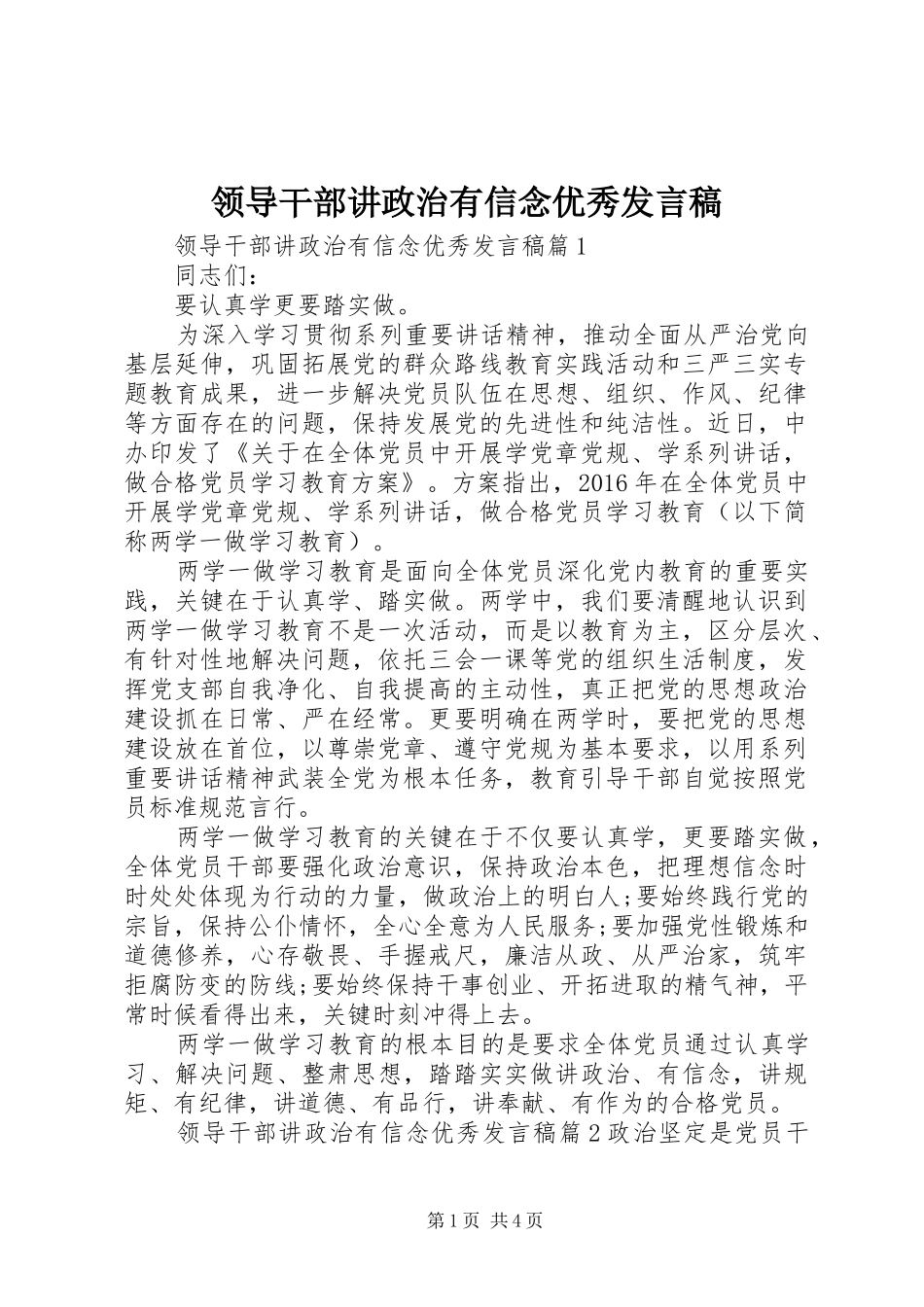 领导干部讲政治有信念优秀发言稿

领导干部讲政治有信念优秀发言稿篇1

同志们：

要认真学更要踏实做。

为深入学习贯彻系列重要讲话精神，推动全面从严治党向基层延伸，巩固拓展党的群众路线教育实践活动和三严三实专题教育成果，进一步解决党员队伍在思想、组织、作风、纪律等方面存在的问题，保持发展党的先进性和纯洁性。近日，中办印发了《关于在全体党员中开展学党章党规、学系列讲话，做合格党员学习教育方案》。方案指出，2016年在全体党员中开展学党章党规、学系列讲话，做合格党员学习教育（以下简称两学一做学习教育）。

两学一做学习教育是面向全体党员深化党内教育的重要实践，关键在于认真学、踏实做。两学中，我们要清醒地认识到两学一做学习教育不是一次活动，而是以教育为主，区分层次、有针对性地解决问题，依托三会一课等党的组织生活制度，发挥党支部自我净化、自我提高的主动性，真正把党的思想政治建设抓在日常、严在经常。更要明确在两学时，要把党的思想建设放在首位，以尊崇党章、遵守党规为基本要求，以用系列重要讲话精神武装全党为根本任务，教育引导干部自觉按照党员标准规范言行。

两学一做学习教育的关键在于不仅要认真学，更要踏实做，全体党员干部要强化政治意识，保持政治本色，把理想信念时时处处体现为行动的力量，做政治上的明白人;要始终践行党的宗旨，保持公仆情怀，全心全意为人民服务;要加强党性锻炼和道德修养，心存敬畏、手握戒尺，廉洁从政、从严治家，筑牢拒腐防变的防线;要始终保持干事创业、开拓进取的精气神，平常时候看得出来，关键时刻冲得上去。

两学一做学习教育的根本目的是要求全体党员通过认真学习、解决问题、整肃思想，踏踏实实做讲政治、有信念，讲规矩、有纪律，讲道德、有品行，讲奉献、有作为的合格党员。

领导干部讲政治有信念优秀发言稿篇2政治坚定是党员干

第1页 共4页